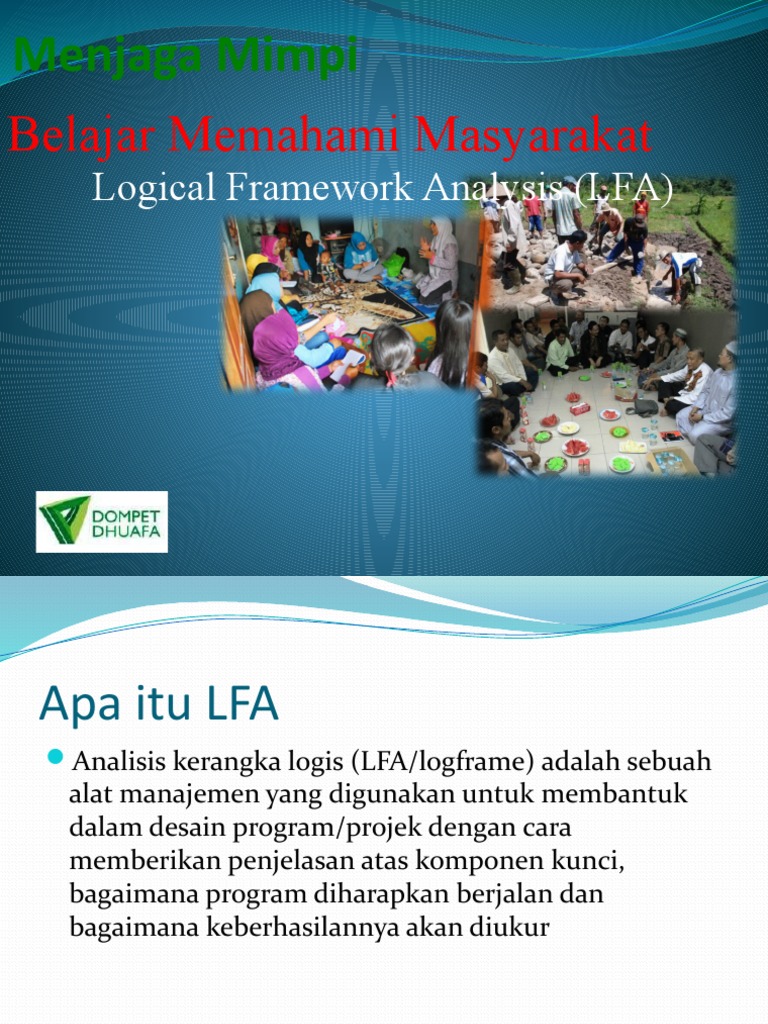 Menjaga Mimpi

Belajar Memahami Masyarakat

Logical Framework Analysis (LFA)

DOMPET DHUAFA

Apa itu LFA

Analisis kerangka logis (LFA/logframe) adalah sebuah alat manajemen yang digunakan untuk membantuk dalam desain program/projek dengan cara memberikan penjelasan atas komponen kunci, bagaimana program diharapkan berjalan dan bagaimana keberhasilannya akan diukur